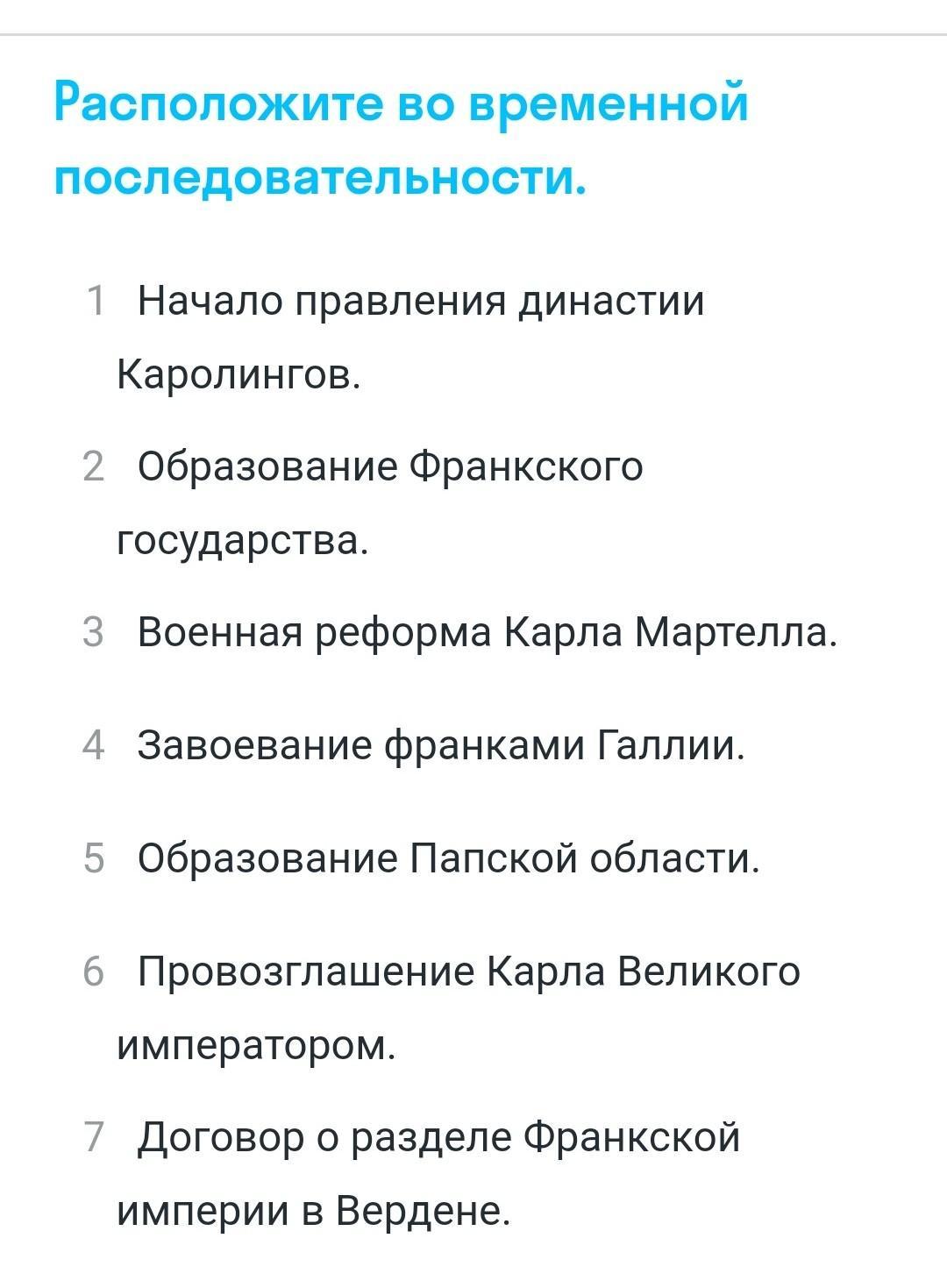 Расположите во временной последовательности.

1 Начало правления династии Каролингов.

2 Образование Франкского государства.

3 Военная реформа Карла Мартелла.

4 Завоевание франками Галлии.

5 Образование Папской области.

6 Провозглашение Карла Великого императором.

7 Договор о разделе Франкской империи в Вердене.